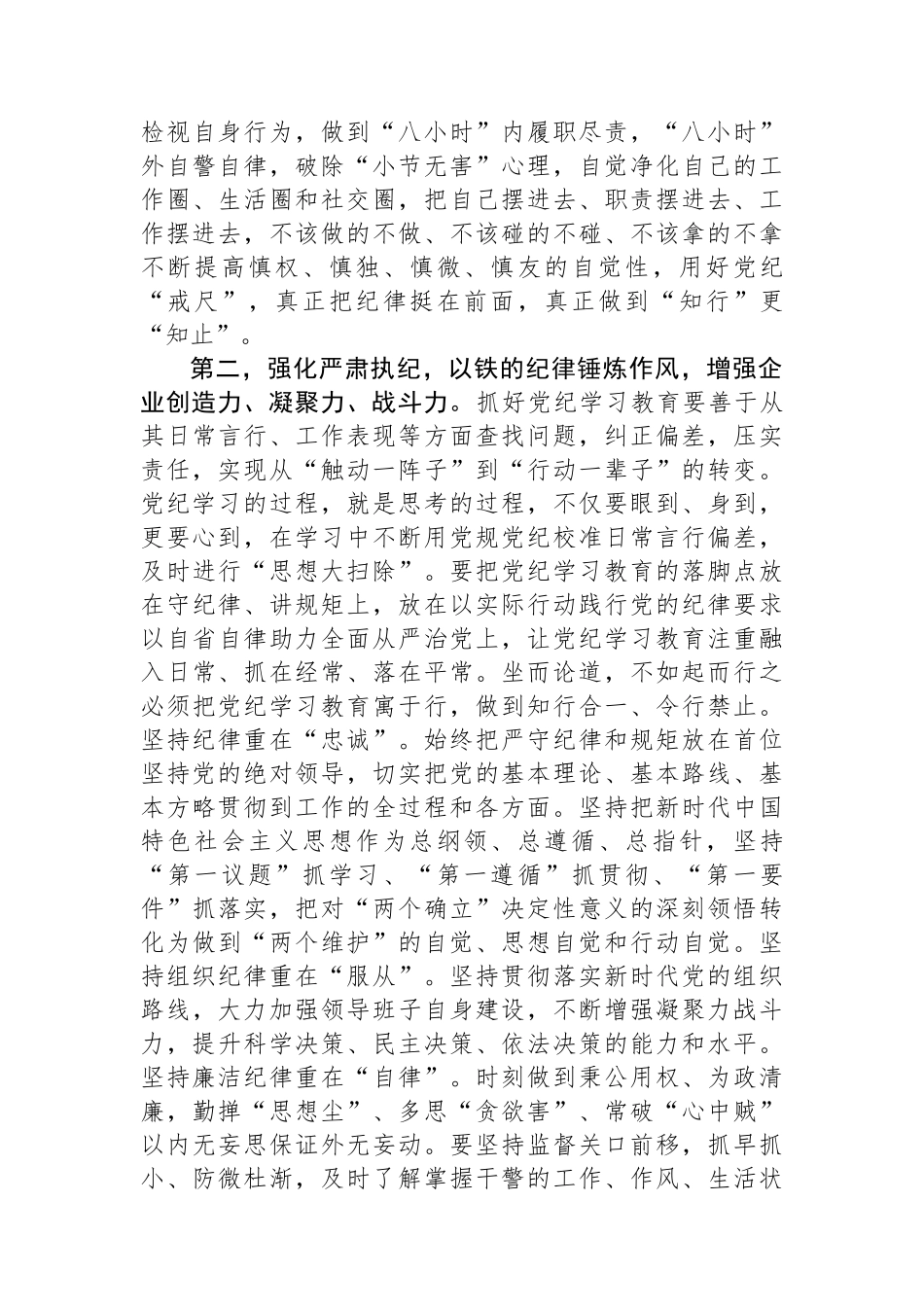 检视自身行为，做到“八小时”内履职尽责，“八小时”外自警自律，破除“小节无害”心理，自觉净化自己的工作圈、生活圈和社交圈，把自己摆进去、职责摆进去、工作摆进去，不该做的不做、不该碰的不碰、不该拿的不拿不断提高慎权、慎独、慎微、慎友的自觉性，用好党纪“戒尺”，真正把纪律挺在前面，真正做到“知行”更“知止”。

第二，强化严肃执纪，以铁的纪律锤炼作风，增强企业创造力、凝聚力、战斗力。抓好党纪学习教育要善于从其日常言行、工作表现等方面查找问题，纠正偏差，压实责任，实现从“触动一阵子”到“行动一辈子”的转变。党纪学习的过程，就是思考的过程，不仅要眼到、身到，更要心到，在学习中不断用党规党纪校准日常言行偏差，及时进行“思想大扫除”。要把党纪学习教育的落脚点放在守纪律、讲规矩上，放在以实际行动践行党的纪律要求以自省自律助力全面从严治党上，让党纪学习教育注重融入日常、抓在经常、落在平常。坐而论道，不如起而行之必须把党纪学习教育寓于行，做到知行合一、令行禁止。坚持纪律重在“忠诚”。始终把严守纪律和规矩放在首位坚持党的绝对领导，切实把党的基本理论、基本路线、基本方略贯彻到工作的全过程和各方面。坚持把新时代中国特色社会主义思想作为总纲领、总遵循、总指针，坚持“第一议题”抓学习、“第一遵循”抓贯彻、“第一要件”抓落实，把对“两个确立”决定性意义的深刻领悟转化为做到“两个维护”的自觉、思想自觉和行动自觉。坚持组织纪律重在“服从”。坚持贯彻落实新时代党的组织路线，大力加强领导班子自身建设，不断增强凝聚力战斗力，提升科学决策、民主决策、依法决策的能力和水平。坚持廉洁纪律重在“自律”。时刻做到秉公用权、为政清廉，勤掸“思想尘”、多思“贪欲害”、常破“心中贼”以内无妄思保证外无妄动。要坚持监督关口前移，抓早抓小、防微杜渐，及时了解掌握干警的工作、作风、生活状